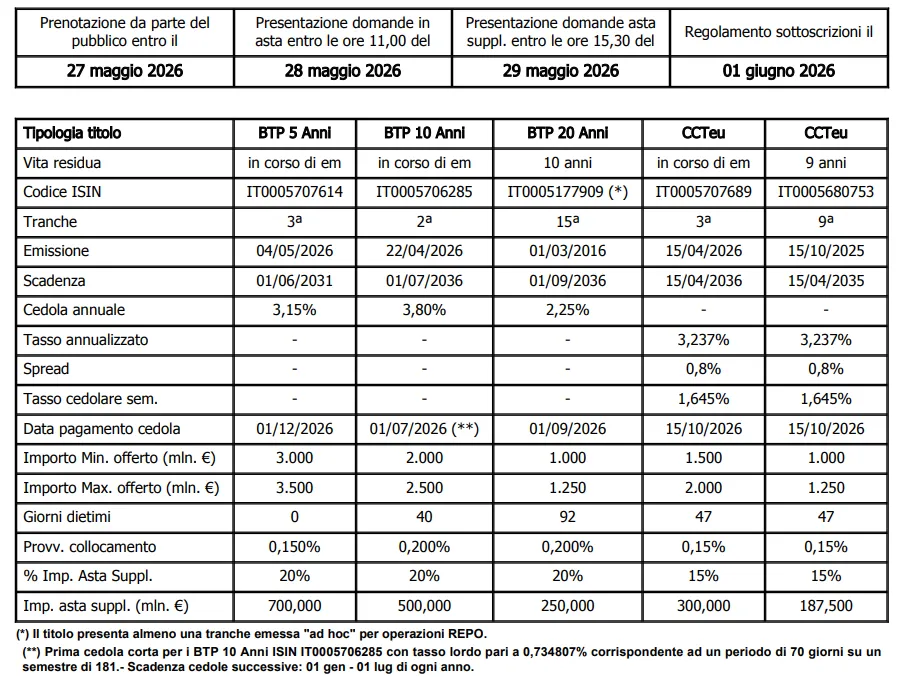 | Prenotazione da parte del pubblico entro il | Presentazione domande in asta entro le ore 11,00 del | Presentazione domande asta suppl. entro le ore 15,30 del | Regolamento sottoscrizioni il |
|---|---|---|---|
| 27 maggio 2026 | 28 maggio 2026 | 29 maggio 2026 | 01 giugno 2026 |

| Tipologia titolo | BTP 5 Anni | BTP 10 Anni | BTP 20 Anni | CCTeu | CCTeu |
|---|---|---|---|---|---|
| Vita residua | in corso di em | in corso di em | 10 anni | in corso di em | 9 anni |
| Codice ISIN | IT0005707614 | IT0005706285 | IT0005177909 (*) | IT0005707689 | IT0005680753 |
| Tranche | 3ª | 2ª | 15ª | 3ª | 9ª |
| Emissione | 04/05/2026 | 22/04/2026 | 01/03/2016 | 15/04/2026 | 15/10/2025 |
| Scadenza | 01/06/2031 | 01/07/2036 | 01/09/2036 | 15/04/2036 | 15/04/2035 |
| Cedola annuale | 3,15% | 3,80% | 2,25% | - | - |
| Tasso annualizzato | - | - | - | 3,237% | 3,237% |
| Spread | - | - | - | 0,8% | 0,8% |
| Tasso cedolare sem. | - | - | - | 1,645% | 1,645% |
| Data pagamento cedola | 01/12/2026 | 01/07/2026 (**) | 01/09/2026 | 15/10/2026 | 15/10/2026 |
| Importo Min. offerto (mln. €) | 3.000 | 2.000 | 1.000 | 1.500 | 1.000 |
| Importo Max. offerto (mln. €) | 3.500 | 2.500 | 1.250 | 2.000 | 1.250 |
| Giorni dietimi | 0 | 40 | 92 | 47 | 47 |
| Provv. collocamento | 0,150% | 0,200% | 0,200% | 0,15% | 0,15% |
| % Imp. Asta Suppl. | 20% | 20% | 20% | 15% | 15% |
| Imp. asta suppl. (mln. €) | 700,000 | 500,000 | 250,000 | 300,000 | 187,500 |

(*) Il titolo presenta almeno una tranche emessa "ad hoc" per operazioni REPO.

(**) Prima cedola corta per i BTP 10 Anni ISIN IT0005706285 con tasso lordo pari a 0,734807% corrispondente ad un periodo di 70 giorni su un semestre di 181.- Scadenza cedole successive: 01 gen - 01 lug di ogni anno.